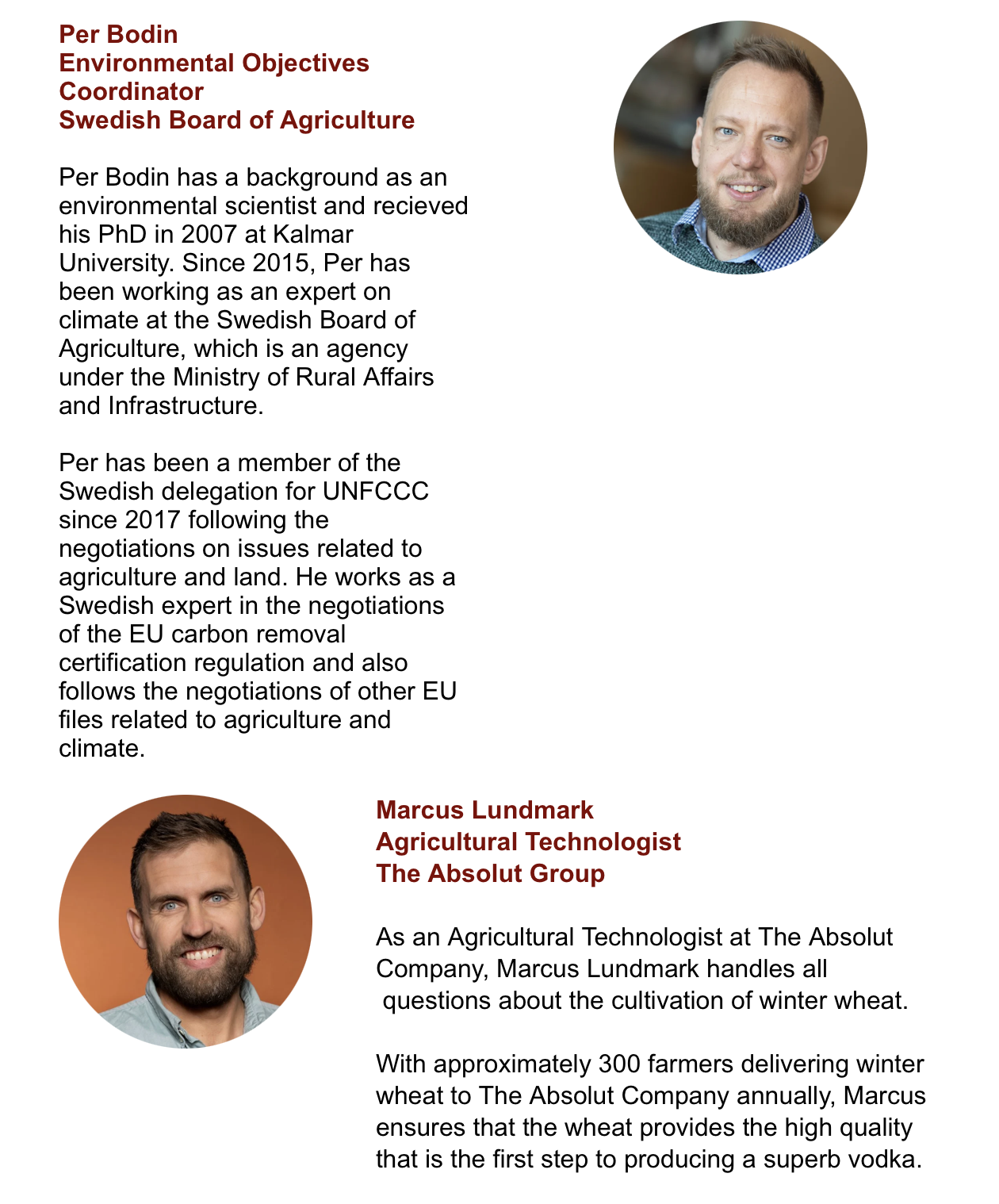 Per Bodin
Environmental Objectives Coordinator
Swedish Board of Agriculture

Per Bodin has a background as an environmental scientist and recieved his PhD in 2007 at Kalmar University. Since 2015, Per has been working as an expert on climate at the Swedish Board of Agriculture, which is an agency under the Ministry of Rural Affairs and Infrastructure.

Per has been a member of the Swedish delegation for UNFCCC since 2017 following the negotiations on issues related to agriculture and land. He works as a Swedish expert in the negotiations of the EU carbon removal certification regulation and also follows the negotiations of other EU files related to agriculture and climate.

Marcus Lundmark
Agricultural Technologist
The Absolut Group

As an Agricultural Technologist at The Absolut Company, Marcus Lundmark handles all questions about the cultivation of winter wheat.

With approximately 300 farmers delivering winter wheat to The Absolut Company annually, Marcus ensures that the wheat provides the high quality that is the first step to producing a superb vodka.